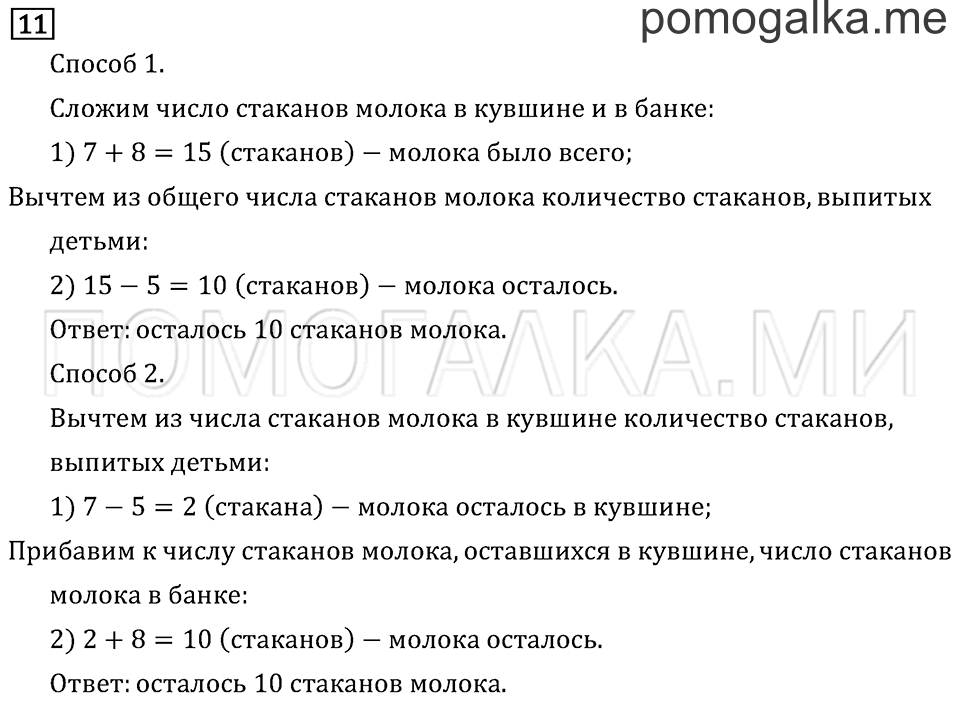 11

pomogalka.me

Способ 1.

Сложим число стаканов молока в кувшине и в банке:

1) $7 + 8 = 15$ (стаканов) — молока было всего;

Вычтем из общего числа стаканов молока количество стаканов, выпитых детьми:

2) $15 - 5 = 10$ (стаканов) — молока осталось.

Ответ: осталось 10 стаканов молока.

ПОМОГАЛКА.МИ

Способ 2.

Вычтем из числа стаканов молока в кувшине количество стаканов, выпитых детьми:

1) $7 - 5 = 2$ (стакана) — молока осталось в кувшине;

Прибавим к числу стаканов молока, оставшихся в кувшине, число стаканов молока в банке:

2) $2 + 8 = 10$ (стаканов) — молока осталось.

Ответ: осталось 10 стаканов молока.